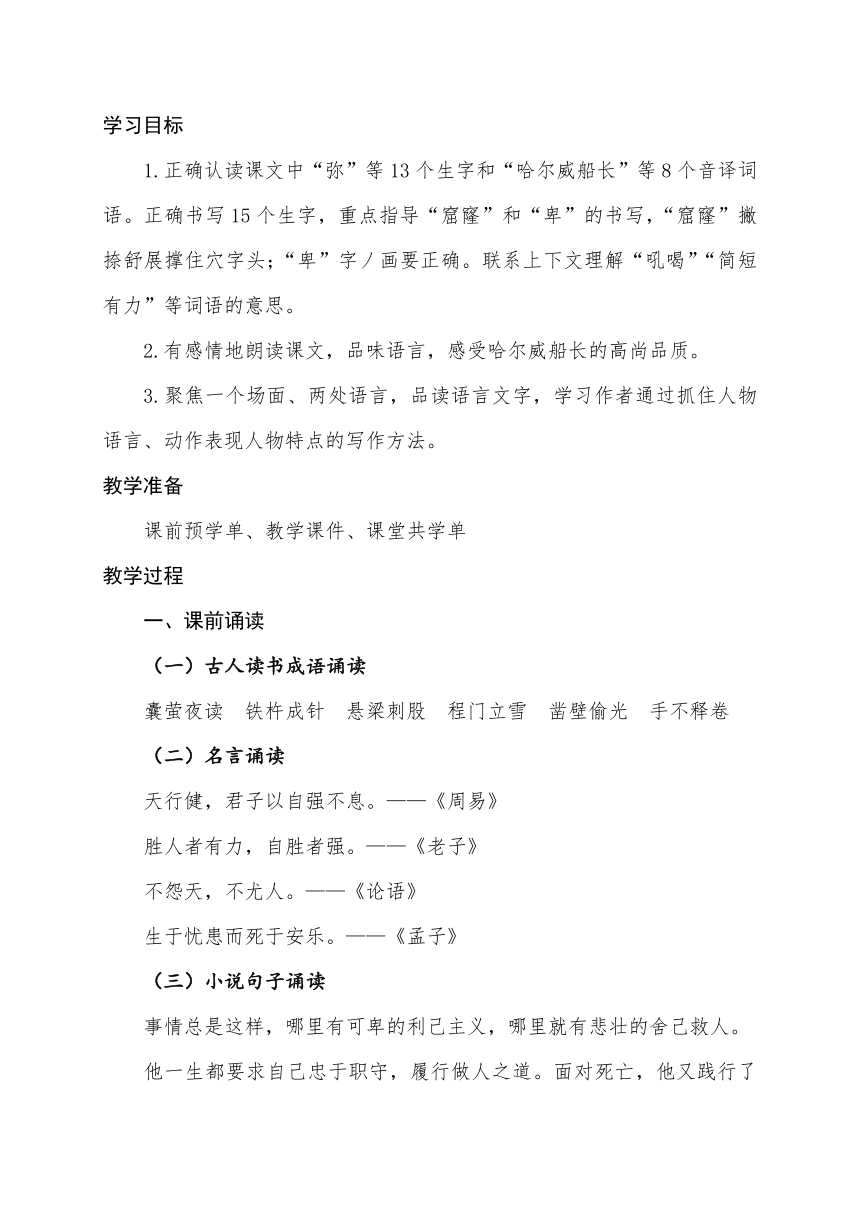 学习目标

1.正确认读课文中“弥”等13个生字和“哈尔威船长”等8个音译词语。正确书写15个生字，重点指导“窟窿”和“卑”的书写，“窟窿”撇捺舒展撑住穴字头；“卑”字丿画要正确。联系上下文理解“吼喝”“简短有力”等词语的意思。

2.有感情地朗读课文，品味语言，感受哈尔威船长的高尚品质。

3.聚焦一个场面、两处语言，品读语言文字，学习作者通过抓住人物语言、动作表现人物特点的写作方法。

教学准备

课前预学单、教学课件、课堂共学单

教学过程

一、课前诵读

（一）古人读书成语诵读

囊萤夜读　铁杵成针　悬梁刺股　程门立雪　凿壁偷光　手不释卷

（二）名言诵读

天行健，君子以自强不息。——《周易》

胜人者有力，自胜者强。——《老子》

不怨天，不尤人。——《论语》

生于忧患而死于安乐。——《孟子》

（三）小说句子诵读

事情总是这样，哪里有可卑的利己主义，哪里就有悲壮的舍己救人。

他一生都要求自己忠于职守，履行做人之道。面对死亡，他又践行了